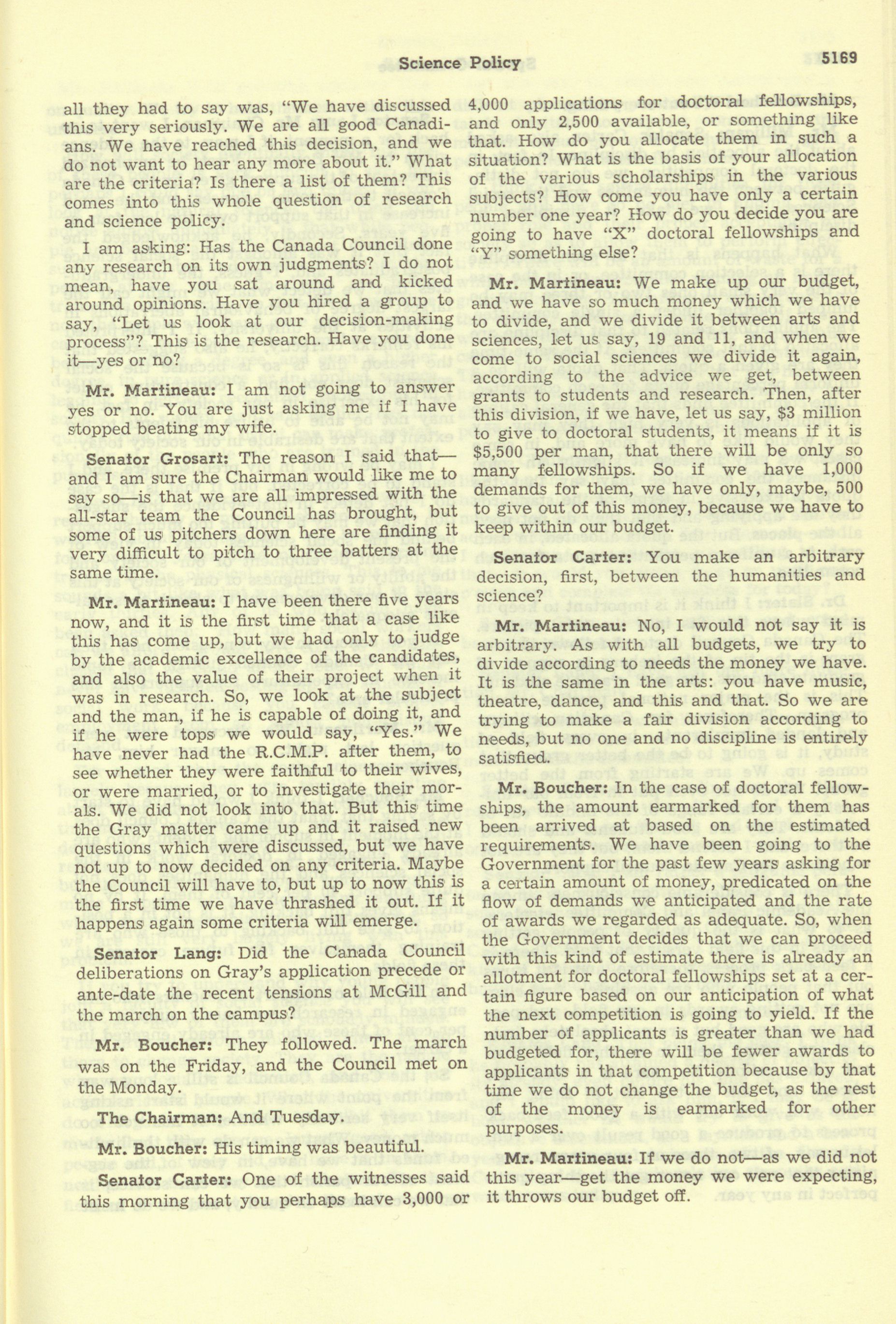 Science Policy 5169

all they had to say was, "We have discussed this very seriously. We are all good Canadians. We have reached this decision, and we do not want to hear any more about it." What are the criteria? Is there a list of them? This comes into this whole question of research and science policy.

I am asking: Has the Canada Council done any research on its own judgments? I do not mean, have you sat around and kicked around opinions. Have you hired a group to say, "Let us look at our decision-making process"? This is the research. Have you done it—yes or no?

Mr. Martineau: I am not going to answer yes or no. You are just asking me if I have stopped beating my wife.

Senator Grosart: The reason I said that—and I am sure the Chairman would like me to say so—is that we are all impressed with the all-star team the Council has brought, but some of us pitchers down here are finding it very difficult to pitch to three batters at the same time.

Mr. Martineau: I have been there five years now, and it is the first time that a case like this has come up, but we had only to judge by the academic excellence of the candidates, and also the value of their project when it was in research. So, we look at the subject and the man, if he is capable of doing it, and if he were tops we would say, "Yes." We have never had the R.C.M.P. after them, to see whether they were faithful to their wives, or were married, or to investigate their morals. We did not look into that. But this time the Gray matter came up and it raised new questions which were discussed, but we have not up to now decided on any criteria. Maybe the Council will have to, but up to now this is the first time we have thrashed it out. If it happens again some criteria will emerge.

Senator Lang: Did the Canada Council deliberations on Gray's application precede or ante-date the recent tensions at McGill and the march on the campus?

Mr. Boucher: They followed. The march was on the Friday, and the Council met on the Monday.

The Chairman: And Tuesday.

Mr. Boucher: His timing was beautiful.

Senator Carter: One of the witnesses said this morning that you perhaps have 3,000 or 4,000 applications for doctoral fellowships, and only 2,500 available, or something like that. How do you allocate them in such a situation? What is the basis of your allocation of the various scholarships in the various subjects? How come you have only a certain number one year? How do you decide you are going to have "X" doctoral fellowships and "Y" something else?

Mr. Martineau: We make up our budget, and we have so much money which we have to divide, and we divide it between arts and sciences, let us say, 19 and 11, and when we come to social sciences we divide it again, according to the advice we get, between grants to students and research. Then, after this division, if we have, let us say, $3 million to give to doctoral students, it means if it is $5,500 per man, that there will be only so many fellowships. So if we have 1,000 demands for them, we have only, maybe, 500 to give out of this money, because we have to keep within our budget.

Senator Carter: You make an arbitrary decision, first, between the humanities and science?

Mr. Martineau: No, I would not say it is arbitrary. As with all budgets, we try to divide according to needs the money we have. It is the same in the arts: you have music, theatre, dance, and this and that. So we are trying to make a fair division according to needs, but no one and no discipline is entirely satisfied.

Mr. Boucher: In the case of doctoral fellowships, the amount earmarked for them has been arrived at based on the estimated requirements. We have been going to the Government for the past few years asking for a certain amount of money, predicated on the flow of demands we anticipated and the rate of awards we regarded as adequate. So, when the Government decides that we can proceed with this kind of estimate there is already an allotment for doctoral fellowships set at a certain figure based on our anticipation of what the next competition is going to yield. If the number of applicants is greater than we had budgeted for, there will be fewer awards to applicants in that competition because by that time we do not change the budget, as the rest of the money is earmarked for other purposes.

Mr. Martineau: If we do not—as we did not this year—get the money we were expecting, it throws our budget off.